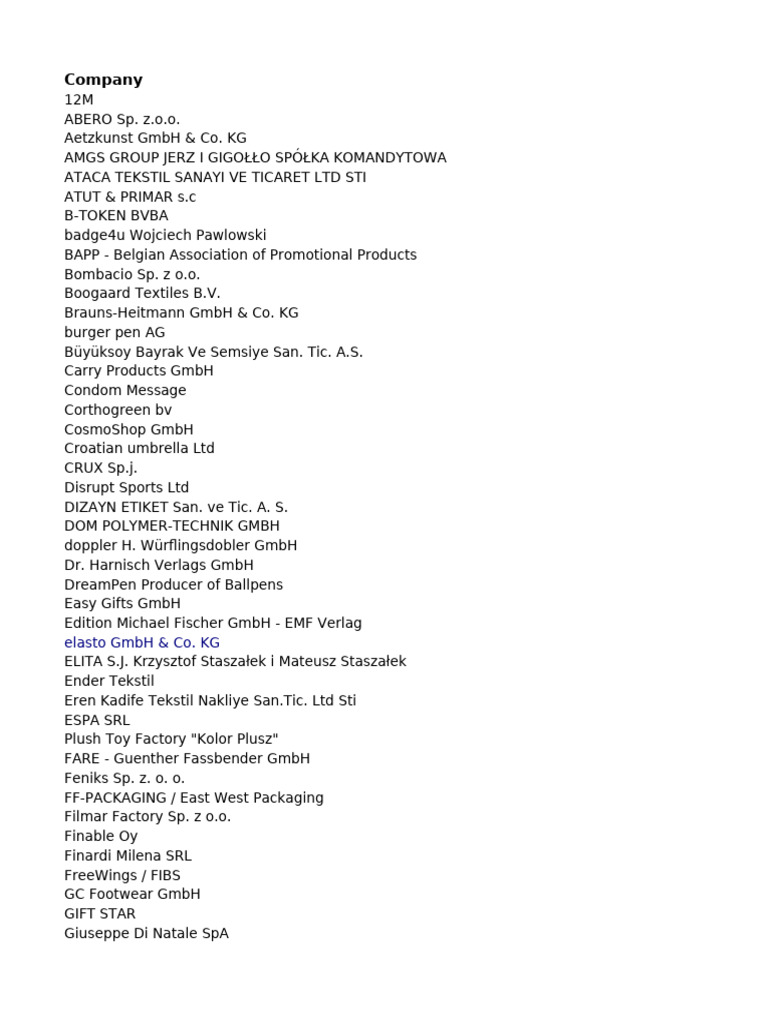 Company
12M
ABERO Sp. z.o.o.
Aetzkunst GmbH & Co. KG
AMGS GROUP JERZ I GIGOŁŁO SPÓŁKA KOMANDYTOWA
ATACA TEKSTIL SANAYI VE TICARET LTD STI
ATUT & PRIMAR s.c
B-TOKEN BVBA
badge4u Wojciech Pawlowski
BAPP - Belgian Association of Promotional Products
Bombacio Sp. z o.o.
Boogaard Textiles B.V.
Brauns-Heitmann GmbH & Co. KG
burger pen AG
Büyüksoy Bayrak Ve Semsiye San. Tic. A.S.
Carry Products GmbH
Condom Message
Corthogreen bv
CosmoShop GmbH
Croatian umbrella Ltd
CRUX Sp.j.
Disrupt Sports Ltd
DIZAYN ETIKET San. ve Tic. A. S.
DOM POLYMER-TECHNIK GMBH
doppler H. Würflingsdobler GmbH
Dr. Harnisch Verlags GmbH
DreamPen Producer of Ballpens
Easy Gifts GmbH
Edition Michael Fischer GmbH - EMF Verlag
elasto GmbH & Co. KG
ELITA S.J. Krzysztof Staszałek i Mateusz Staszałek
Ender Tekstil
Eren Kadife Tekstil Nakliye San.Tic. Ltd Sti
ESPA SRL
Plush Toy Factory "Kolor Plusz"
FARE - Guenther Fassbender GmbH
Feniks Sp. z. o. o.
FF-PACKAGING / East West Packaging
Filmar Factory Sp. z o.o.
Finable Oy
Finardi Milena SRL
FreeWings / FIBS
GC Footwear GmbH
GIFT STAR
Giuseppe Di Natale SpA